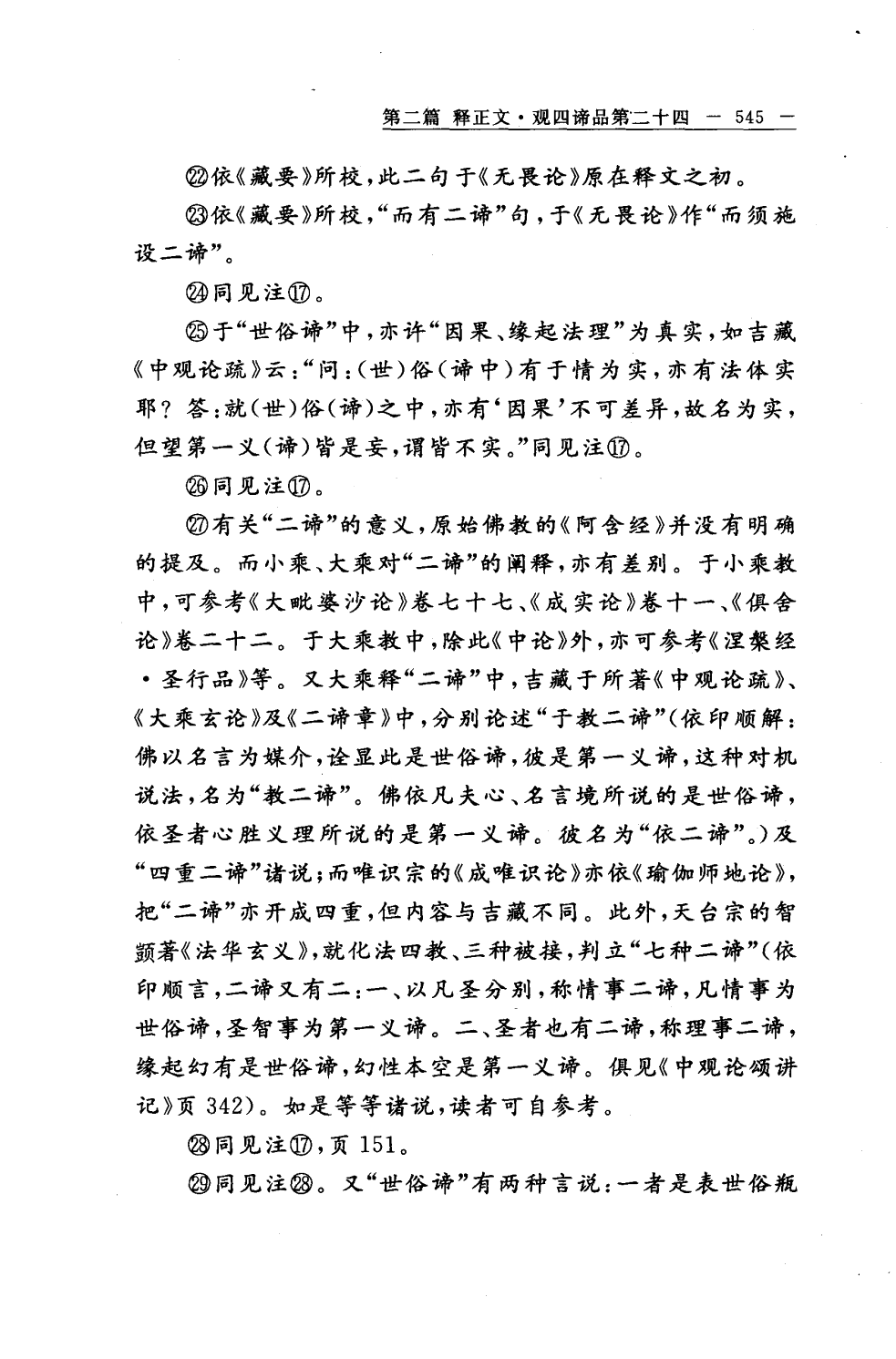 第二篇 释正文·观四谛品第二十四 — 545 —

㉒依《藏要》所校，此二句于《无畏论》原在释文之初。

㉓依《藏要》所校，“而有二谛”句，于《无畏论》作“而须施设二谛”。

㉔同见注⑰。

㉕于“世俗谛”中，亦许“因果、缘起法理”为真实，如吉藏《中观论疏》云：“问：（世）俗（谛中）有于情为实，亦有法体实耶？答：就（世）俗（谛）之中，亦有‘因果’不可差异，故名为实，但望第一义（谛）皆是妄，谓皆不实。”同见注⑰。

㉖同见注⑰。

㉗有关“二谛”的意义，原始佛教的《阿含经》并没有明确的提及。而小乘、大乘对“二谛”的阐释，亦有差别。于小乘教中，可参考《大毗婆沙论》卷七十七、《成实论》卷十一、《俱舍论》卷二十二。于大乘教中，除此《中论》外，亦可参考《涅槃经·圣行品》等。又大乘释“二谛”中，吉藏于所著《中观论疏》、《大乘玄论》及《二谛章》中，分别论述“于教二谛”（依印顺解：佛以名言为媒介，诠显此是世俗谛，彼是第一义谛，这种对机说法，名为“教二谛”。佛依凡夫心、名言境所说的是世俗谛，依圣者心胜义理所说的是第一义谛。彼名为“依二谛”。）及“四重二谛”诸说；而唯识宗的《成唯识论》亦依《瑜伽师地论》，把“二谛”亦开成四重，但内容与吉藏不同。此外，天台宗的智顗著《法华玄义》，就化法四教、三种被接，判立“七种二谛”（依印顺言，二谛又有二：一、以凡圣分别，称情事二谛，凡情事为世俗谛，圣智事为第一义谛。二、圣者也有二谛，称理事二谛，缘起幻有是世俗谛，幻性本空是第一义谛。俱见《中观论颂讲记》页 342）。如是等等诸说，读者可自参考。

㉘同见注⑰，页 151。

㉙同见注㉘。又“世俗谛”有两种言说：一者是表世俗瓶